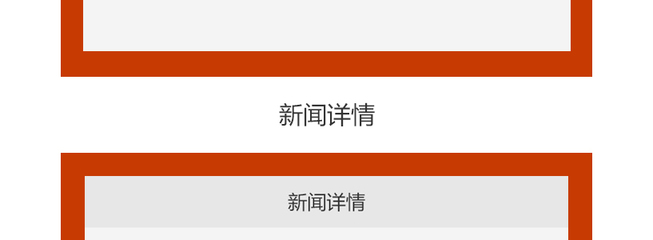 新闻详情

新闻详情